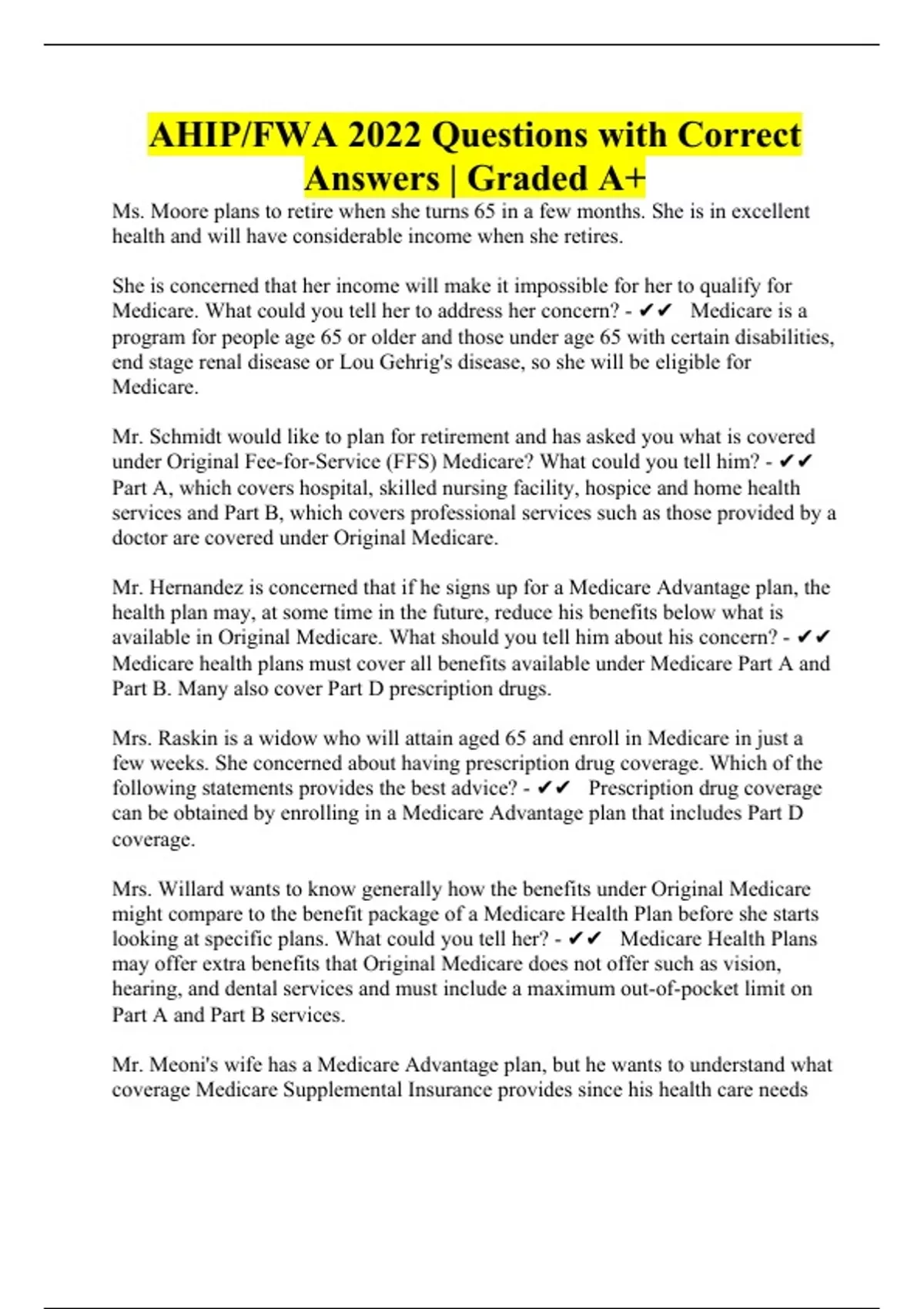 AHIP/FWA 2022 Questions with Correct Answers | Graded A+

Ms. Moore plans to retire when she turns 65 in a few months. She is in excellent health and will have considerable income when she retires.

She is concerned that her income will make it impossible for her to qualify for Medicare. What could you tell her to address her concern? - ✔✔ Medicare is a program for people age 65 or older and those under age 65 with certain disabilities, end stage renal disease or Lou Gehrig's disease, so she will be eligible for Medicare.

Mr. Schmidt would like to plan for retirement and has asked you what is covered under Original Fee-for-Service (FFS) Medicare? What could you tell him? - ✔✔ Part A, which covers hospital, skilled nursing facility, hospice and home health services and Part B, which covers professional services such as those provided by a doctor are covered under Original Medicare.

Mr. Hernandez is concerned that if he signs up for a Medicare Advantage plan, the health plan may, at some time in the future, reduce his benefits below what is available in Original Medicare. What should you tell him about his concern? - ✔✔ Medicare health plans must cover all benefits available under Medicare Part A and Part B. Many also cover Part D prescription drugs.

Mrs. Raskin is a widow who will attain aged 65 and enroll in Medicare in just a few weeks. She concerned about having prescription drug coverage. Which of the following statements provides the best advice? - ✔✔ Prescription drug coverage can be obtained by enrolling in a Medicare Advantage plan that includes Part D coverage.

Mrs. Willard wants to know generally how the benefits under Original Medicare might compare to the benefit package of a Medicare Health Plan before she starts looking at specific plans. What could you tell her? - ✔✔ Medicare Health Plans may offer extra benefits that Original Medicare does not offer such as vision, hearing, and dental services and must include a maximum out-of-pocket limit on Part A and Part B services.

Mr. Meoni's wife has a Medicare Advantage plan, but he wants to understand what coverage Medicare Supplemental Insurance provides since his health care needs